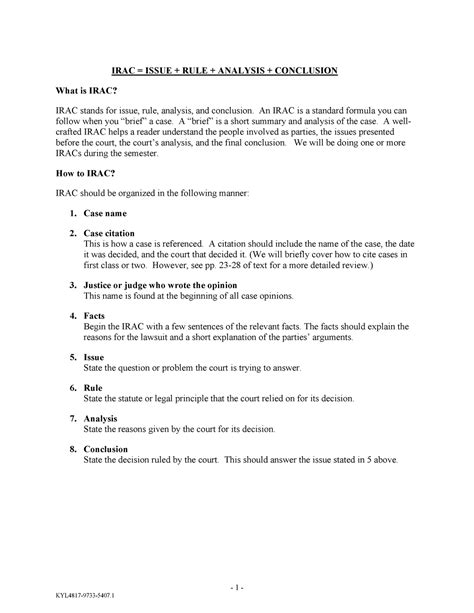 IRAC = ISSUE + RULE + ANALYSIS + CONCLUSION

What is IRAC?

IRAC stands for issue, rule, analysis, and conclusion. An IRAC is a standard formula you can follow when you "brief" a case. A "brief" is a short summary and analysis of the case. A well-crafted IRAC helps a reader understand the people involved as parties, the issues presented before the court, the court's analysis, and the final conclusion. We will be doing one or more IRACs during the semester.

How to IRAC?

IRAC should be organized in the following manner:

1. Case name

2. Case citation
This is how a case is referenced. A citation should include the name of the case, the date it was decided, and the court that decided it. (We will briefly cover how to cite cases in first class or two. However, see pp. 23-28 of text for a more detailed review.)

3. Justice or judge who wrote the opinion
This name is found at the beginning of all case opinions.

4. Facts
Begin the IRAC with a few sentences of the relevant facts. The facts should explain the reasons for the lawsuit and a short explanation of the parties' arguments.

5. Issue
State the question or problem the court is trying to answer.

6. Rule
State the statute or legal principle that the court relied on for its decision.

7. Analysis
State the reasons given by the court for its decision.

8. Conclusion
State the decision ruled by the court. This should answer the issue stated in 5 above.

- 1 -

KYL4817-9733-5407.1